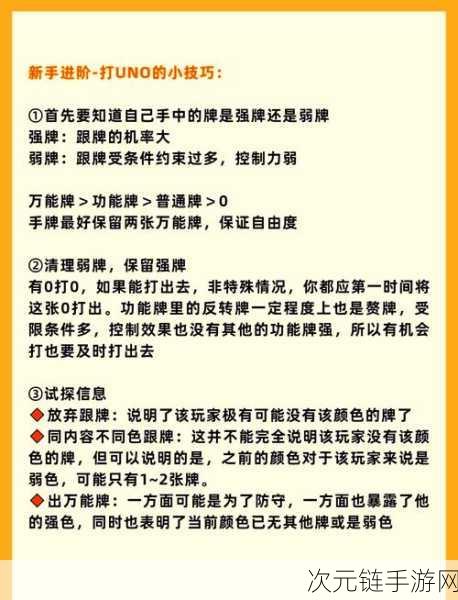 新手进阶-打UNO的小技巧：

①首先要知道自己手中的牌是强牌还是弱牌
强牌：跟牌的机率大
弱牌：跟牌受条件约束过多，控制力弱

万能牌 > 功能牌 > 普通牌 > 0
手牌最好保留两张万能牌，保证自由度

②清理弱牌，保留强牌
有0打0，如果能打出去，非特殊情况，你都应第一时间将这张0打出。功能牌里的反转牌一定程度上也是赘牌，受限条件多，控制效果也没有其他的功能牌强，所以有机会打也要及时打出去

③试探信息
◆放弃跟牌：说明了该玩家极有可能没有该颜色的牌了
◆同内容不同色跟牌：这并不能完全说明该玩家没有该颜色的牌，但可以说明的是，之前的颜色对于该玩家来说是弱色，可能只有1~2张牌。
◆出万能牌：一方面可能是为了防守，一方面也暴露了他的强色，同时也表明了当前颜色已无其他牌或是弱色

次元链手游网